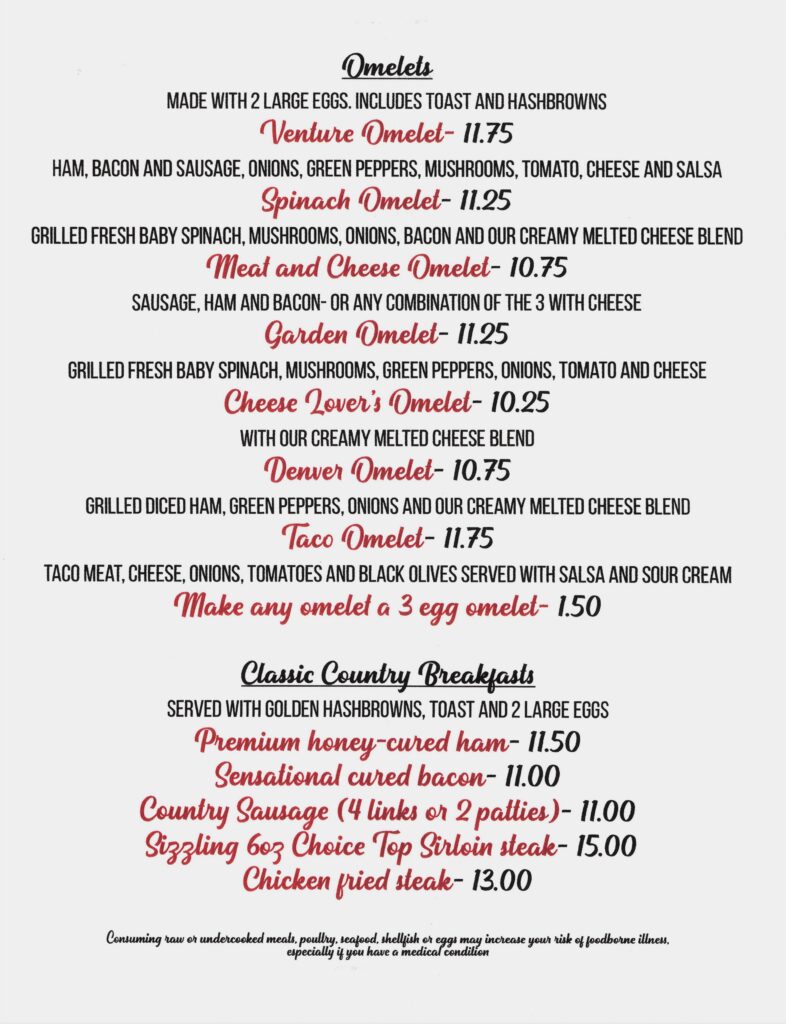 Omelets

MADE WITH 2 LARGE EGGS. INCLUDES TOAST AND HASHBROWNS

Venture Omelet- 11.75

HAM, BACON AND SAUSAGE, ONIONS, GREEN PEPPERS, MUSHROOMS, TOMATO, CHEESE AND SALSA

Spinach Omelet- 11.25

GRILLED FRESH BABY SPINACH, MUSHROOMS, ONIONS, BACON AND OUR CREAMY MELTED CHEESE BLEND

Meat and Cheese Omelet- 10.75

SAUSAGE, HAM AND BACON- OR ANY COMBINATION OF THE 3 WITH CHEESE

Garden Omelet- 11.25

GRILLED FRESH BABY SPINACH, MUSHROOMS, GREEN PEPPERS, ONIONS, TOMATO AND CHEESE

Cheese Lover's Omelet- 10.25

WITH OUR CREAMY MELTED CHEESE BLEND

Denver Omelet- 10.75

GRILLED DICED HAM, GREEN PEPPERS, ONIONS AND OUR CREAMY MELTED CHEESE BLEND

Taco Omelet- 11.75

TACO MEAT, CHEESE, ONIONS, TOMATOES AND BLACK OLIVES SERVED WITH SALSA AND SOUR CREAM

Make any omelet a 3 egg omelet- 1.50

Classic Country Breakfasts

SERVED WITH GOLDEN HASHBROWNS, TOAST AND 2 LARGE EGGS

Premium honey-cured ham- 11.50

Sensational cured bacon- 11.00

Country Sausage (4 links or 2 patties)- 11.00

Sizzling 6oz Choice Top Sirloin steak- 15.00

Chicken fried steak- 13.00

Consuming raw or undercooked meats, poultry, seafood, shellfish or eggs may increase your risk of foodborne illness, especially if you have a medical condition